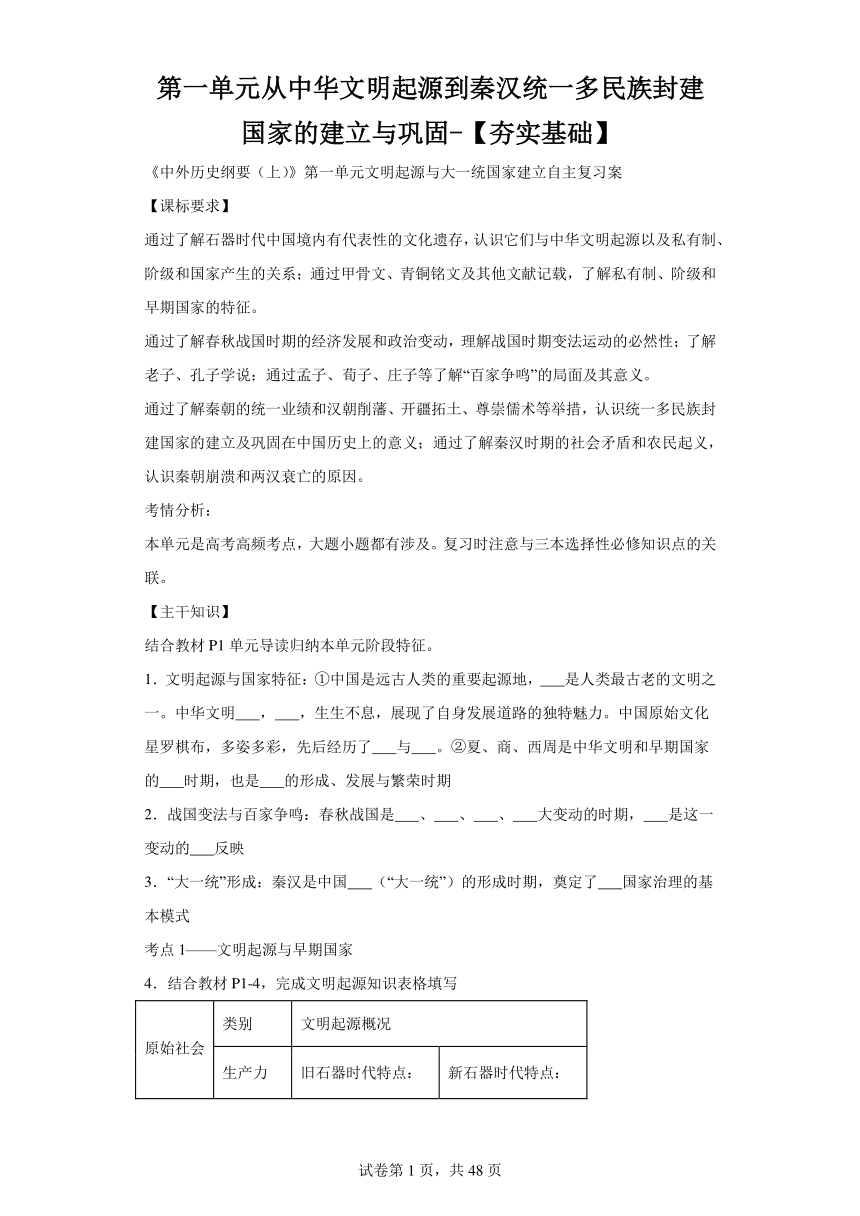 第一单元从中华文明起源到秦汉统一多民族封建国家的建立与巩固-【夯实基础】

《中外历史纲要（上）》第一单元文明起源与大一统国家建立自主复习案

【课标要求】

通过了解石器时代中国境内有代表性的文化遗存，认识它们与中华文明起源以及私有制、阶级和国家产生的关系；通过甲骨文、青铜铭文及其他文献记载，了解私有制、阶级和早期国家的特征。

通过了解春秋战国时期的经济发展和政治变动，理解战国时期变法运动的必然性；了解老子、孔子学说；通过孟子、荀子、庄子等了解“百家争鸣”的局面及其意义。

通过了解秦朝的统一业绩和汉朝削藩、开疆拓土、尊崇儒术等举措，认识统一多民族封建国家的建立及巩固在中国历史上的意义；通过了解秦汉时期的社会矛盾和农民起义，认识秦朝崩溃和两汉衰亡的原因。

考情分析：

本单元是高考高频考点，大题小题都有涉及。复习时注意与三本选择性必修知识点的关联。

【主干知识】

结合教材 P1 单元导读归纳本单元阶段特征。

1．文明起源与国家特征：①中国是远古人类的重要起源地，___是人类最古老的文明之一。中华文明___，___，生生不息，展现了自身发展道路的独特魅力。中国原始文化星罗棋布，多姿多彩，先后经历了___与___。②夏、商、西周是中华文明和早期国家的___时期，也是___的形成、发展与繁荣时期

2．战国变法与百家争鸣：春秋战国是___、___、___、___大变动的时期，___是这一变动的___反映

3．“大一统”形成：秦汉是中国___（“大一统”）的形成时期，奠定了___国家治理的基本模式

考点 1——文明起源与早期国家

4．结合教材 P1-4，完成文明起源知识表格填写

| 原始社会 | 类别 | 文明起源概况 | |
|---|---|---|---|
| | 生产力 | 旧石器时代特点： | 新石器时代特点： |

试卷第 1 页，共 48 页